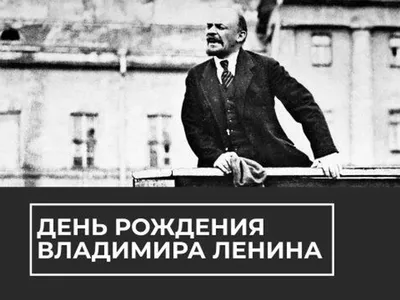 ДЕНЬ РОЖДЕНИЯ
ВЛАДИМИРА ЛЕНИНА